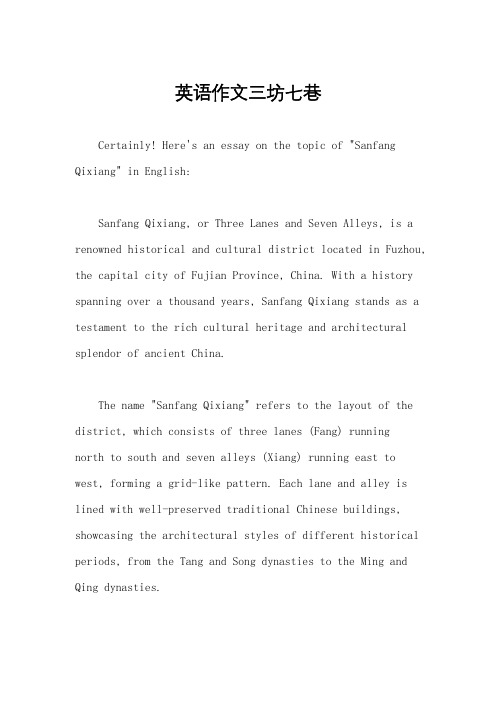 英语作文三坊七巷

Certainly! Here's an essay on the topic of "Sanfang Qixiang" in English:

Sanfang Qixiang, or Three Lanes and Seven Alleys, is a renowned historical and cultural district located in Fuzhou, the capital city of Fujian Province, China. With a history spanning over a thousand years, Sanfang Qixiang stands as a testament to the rich cultural heritage and architectural splendor of ancient China.

The name "Sanfang Qixiang" refers to the layout of the district, which consists of three lanes (Fang) running north to south and seven alleys (Xiang) running east to west, forming a grid-like pattern. Each lane and alley is lined with well-preserved traditional Chinese buildings, showcasing the architectural styles of different historical periods, from the Tang and Song dynasties to the Ming and Qing dynasties.